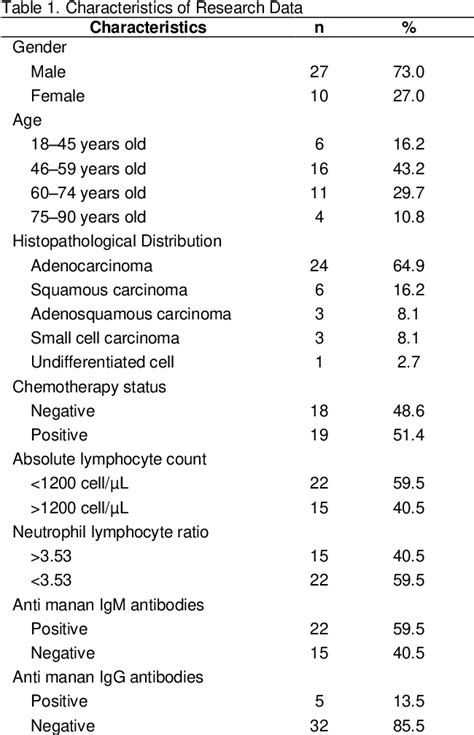 Table 1. Characteristics of Research Data

| Characteristics | n | % |
|---|---|---|
| Gender | | |
| Male | 27 | 73.0 |
| Female | 10 | 27.0 |
| Age | | |
| 18–45 years old | 6 | 16.2 |
| 46–59 years old | 16 | 43.2 |
| 60–74 years old | 11 | 29.7 |
| 75–90 years old | 4 | 10.8 |
| Histopathological Distribution | | |
| Adenocarcinoma | 24 | 64.9 |
| Squamous carcinoma | 6 | 16.2 |
| Adenosquamous carcinoma | 3 | 8.1 |
| Small cell carcinoma | 3 | 8.1 |
| Undifferentiated cell | 1 | 2.7 |
| Chemotherapy status | | |
| Negative | 18 | 48.6 |
| Positive | 19 | 51.4 |
| Absolute lymphocyte count | | |
| <1200 cell/μL | 22 | 59.5 |
| >1200 cell/μL | 15 | 40.5 |
| Neutrophil lymphocyte ratio | | |
| >3.53 | 15 | 40.5 |
| <3.53 | 22 | 59.5 |
| Anti manan IgM antibodies | | |
| Positive | 22 | 59.5 |
| Negative | 15 | 40.5 |
| Anti manan IgG antibodies | | |
| Positive | 5 | 13.5 |
| Negative | 32 | 85.5 |